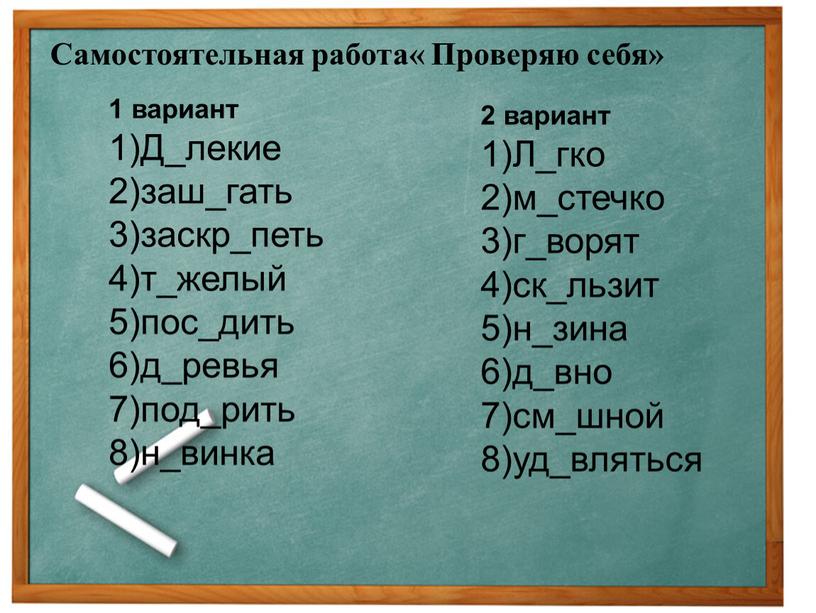 Самостоятельная работа« Проверяю себя»

1 вариант
1)Д_лекие
2)заш_гать
3)заскр_петь
4)т_желый
5)пос_дить
6)д_ревья
7)под_рить
8)н_винка

2 вариант
1)Л_гко
2)м_стечко
3)г_ворят
4)ск_льзит
5)н_зина
6)д_вно
7)см_шной
8)уд_вляться